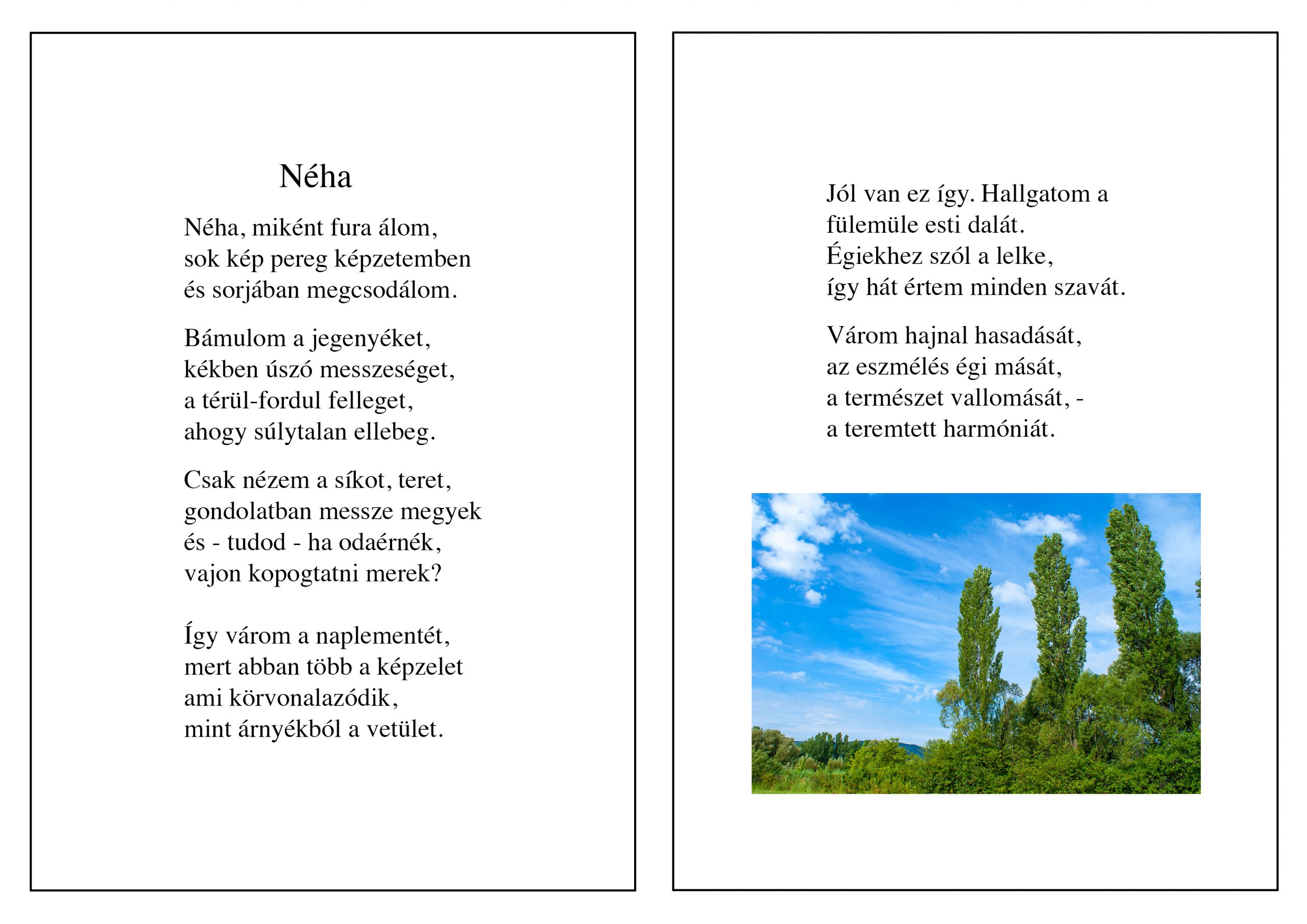 Néha

Néha, miként fura álom,
sok kép pereg képzetemben
és sorjában megcsodálom.

Bámulom a jegenyéket,
kékben úszó messzeséget,
a térül-fordul felleget,
ahogy súlytalan ellebeg.

Csak nézem a síkot, teret,
gondolatban messze megyek
és - tudod - ha odaérnék,
vajon kopogtatni merek?

Így várom a naplementét,
mert abban több a képzelet
ami körvonalazódik,
mint árnyékból a vetület.

Jól van ez így. Hallgatom a
fülemüle esti dalát.
Égiekhez szól a lelke,
így hát értem minden szavát.

Várom hajnal hasadását,
az eszmélés égi mását,
a természet vallomását, -
a teremtett harmóniát.